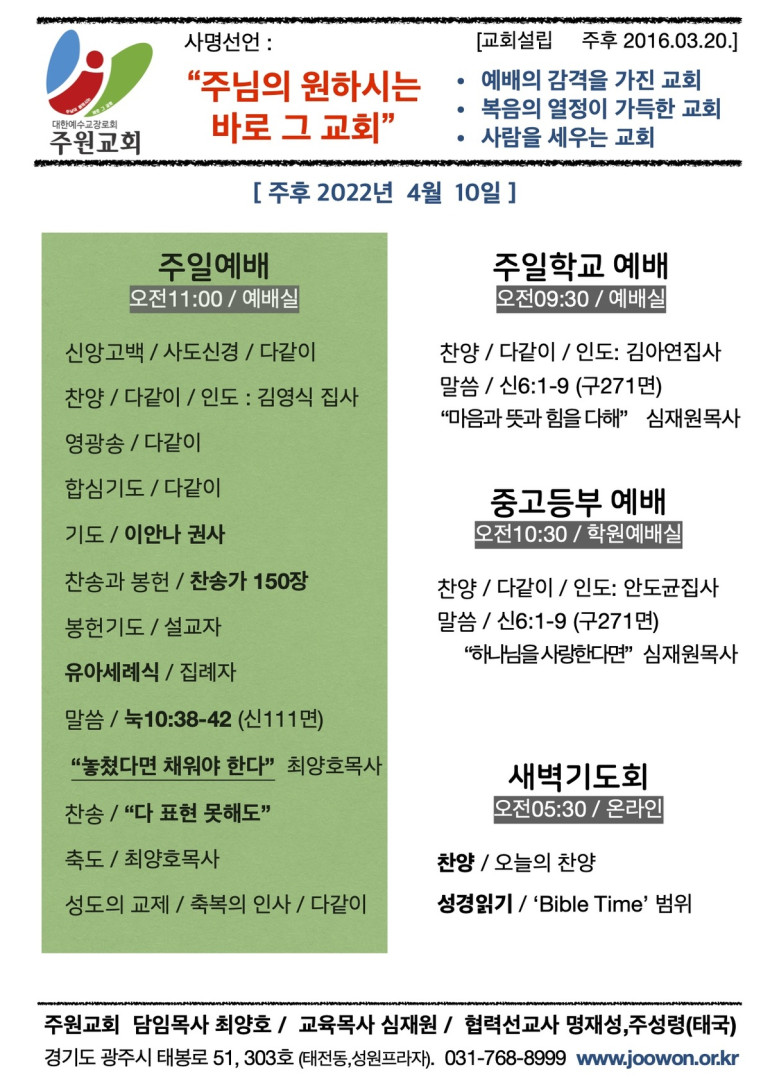 대한예수교장로회
주원교회

사명선언 :

“주님의 원하시는 바로 그 교회”

[교회설립 주후 2016.03.20.]

• 예배의 감격을 가진 교회
• 복음의 열정이 가득한 교회
• 사람을 세우는 교회

[ 주후 2022년 4월 10일 ]

주일예배
오전11:00 / 예배실

신앙고백 / 사도신경 / 다같이

찬양 / 다같이 / 인도 : 김영식 집사

영광송 / 다같이

합심기도 / 다같이

기도 / 이안나 권사

찬송과 봉헌 / 찬송가 150장

봉헌기도 / 설교자

유아세례식 / 집례자

말씀 / 눅10:38-42 (신111면)

“놓쳤다면 채워야 한다” 최양호목사

찬송 / “다 표현 못해도”

축도 / 최양호목사

성도의 교제 / 축복의 인사 / 다같이

주일학교 예배
오전09:30 / 예배실

찬양 / 다같이 / 인도: 김아연집사

말씀 / 신6:1-9 (구271면)

“마음과 뜻과 힘을 다해” 심재원목사

중고등부 예배
오전10:30 / 학원예배실

찬양 / 다같이 / 인도: 안도균집사

말씀 / 신6:1-9 (구271면)

“하나님을 사랑한다면” 심재원목사

새벽기도회
오전05:30 / 온라인

찬양 / 오늘의 찬양

성경읽기 / ‘Bible Time’ 범위

주원교회 담임목사 최양호 / 교육목사 심재원 / 협력선교사 명재성,주성령(태국)
경기도 광주시 태봉로 51, 303호 (태전동,성원프라자). 031-768-8999 www.joowon.or.kr